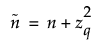 $\tilde{n} = n + z_q^2$